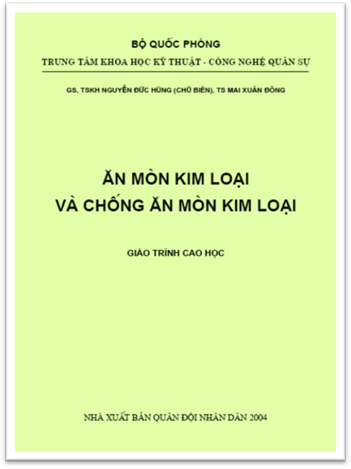 BỘ QUỐC PHÒNG
TRUNG TÂM KHOA HỌC KỸ THUẬT - CÔNG NGHỆ QUÂN SỰ

GS, TSKH NGUYỄN ĐỨC HÙNG (CHỦ BIÊN), TS MAI XUÂN ĐÔNG

ĂN MÒN KIM LOẠI
VÀ CHỐNG ĂN MÒN KIM LOẠI

GIÁO TRÌNH CAO HỌC

NHÀ XUẤT BẢN QUÂN ĐỘI NHÂN DÂN 2004